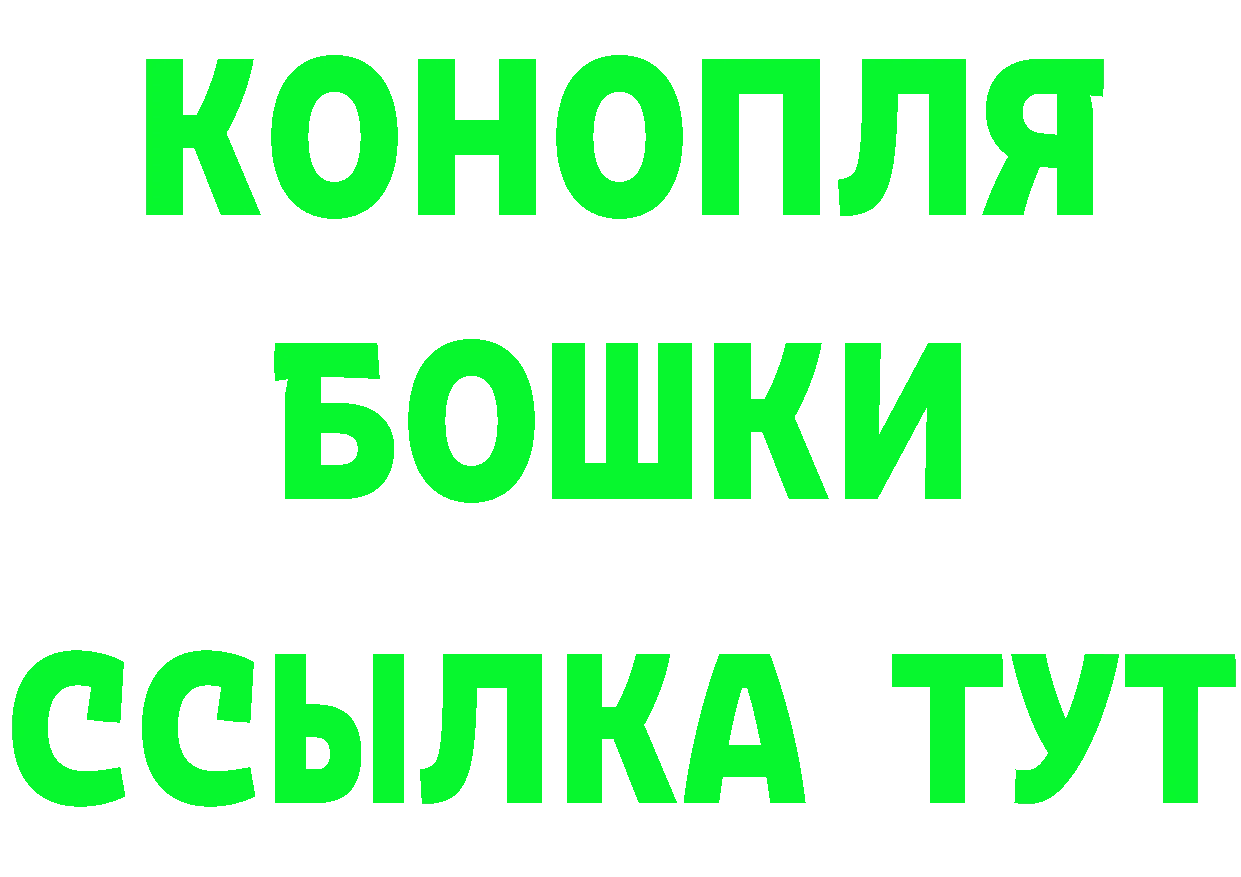 КОНОПЛЯ
БОШКИ
ССЫЛКА ТУТ